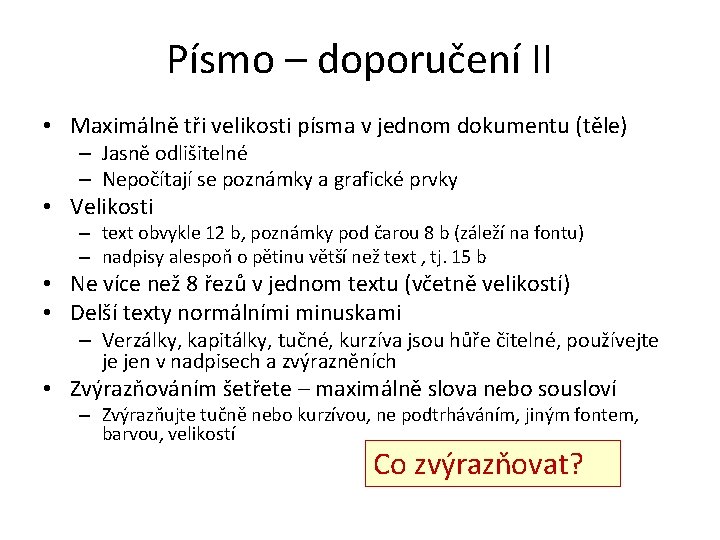 Písmo – doporučení II

• Maximálně tři velikosti písma v jednom dokumentu (těle)
  – Jasně odlišitelné
  – Nepočítají se poznámky a grafické prvky
• Velikosti
  – text obvykle 12 b, poznámky pod čarou 8 b (záleží na fontu)
  – nadpisy alespoň o pětinu větší než text , tj. 15 b
• Ne více než 8 řezů v jednom textu (včetně velikostí)
• Delší texty normálními minuskami
  – Verzálky, kapitálky, tučné, kurzíva jsou hůře čitelné, používejte je jen v nadpisech a zvýrazněních
• Zvýrazňováním šetřete – maximálně slova nebo sousloví
  – Zvýrazňujte tučně nebo kurzívou, ne podtrháváním, jiným fontem, barvou, velikostí

Co zvýrazňovat?